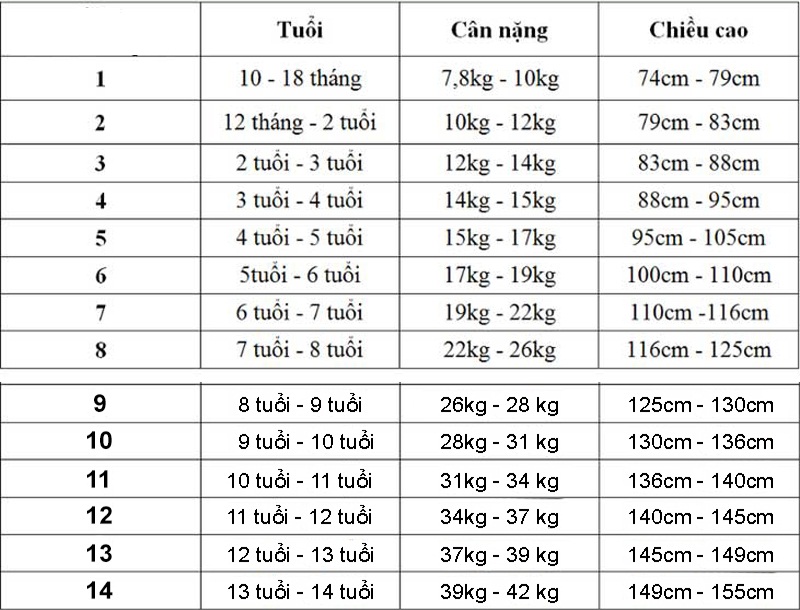 |  | Tuổi | Cân nặng | Chiều cao |
|---|---|---|---|
| 1 | 10 - 18 tháng | 7,8kg - 10kg | 74cm - 79cm |
| 2 | 12 tháng - 2 tuổi | 10kg - 12kg | 79cm - 83cm |
| 3 | 2 tuổi - 3 tuổi | 12kg - 14kg | 83cm - 88cm |
| 4 | 3 tuổi - 4 tuổi | 14kg - 15kg | 88cm - 95cm |
| 5 | 4 tuổi - 5 tuổi | 15kg - 17kg | 95cm - 105cm |
| 6 | 5tuổi - 6 tuổi | 17kg - 19kg | 100cm - 110cm |
| 7 | 6 tuổi - 7 tuổi | 19kg - 22kg | 110cm -116cm |
| 8 | 7 tuổi - 8 tuổi | 22kg - 26kg | 116cm - 125cm |
| 9 | 8 tuổi - 9 tuổi | 26kg - 28 kg | 125cm - 130cm |
| 10 | 9 tuổi - 10 tuổi | 28kg - 31 kg | 130cm - 136cm |
| 11 | 10 tuổi - 11 tuổi | 31kg - 34 kg | 136cm - 140cm |
| 12 | 11 tuổi - 12 tuổi | 34kg - 37 kg | 140cm - 145cm |
| 13 | 12 tuổi - 13 tuổi | 37kg - 39 kg | 145cm - 149cm |
| 14 | 13 tuổi - 14 tuổi | 39kg - 42 kg | 149cm - 155cm |